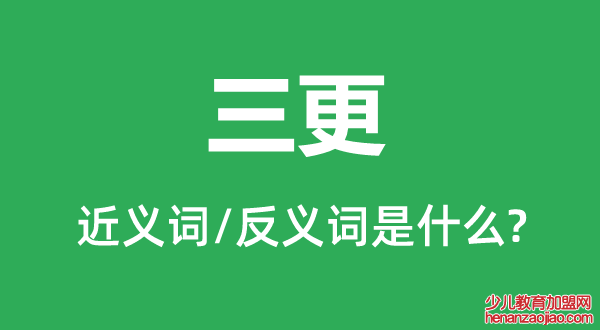 三更

近义词/反义词是什么?

少儿教育加盟网
henanzaojiao.com